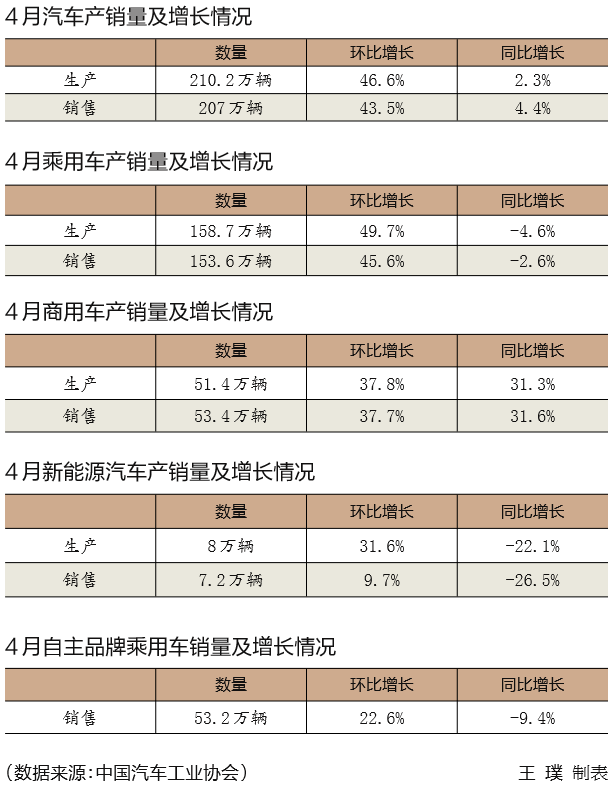 4月汽车产销量及增长情况

| | 数量 | 环比增长 | 同比增长 |
|---|---|---|---|
| 生产 | 210.2万辆 | 46.6% | 2.3% |
| 销售 | 207万辆 | 43.5% | 4.4% |

4月乘用车产销量及增长情况

| | 数量 | 环比增长 | 同比增长 |
|---|---|---|---|
| 生产 | 158.7万辆 | 49.7% | -4.6% |
| 销售 | 153.6万辆 | 45.6% | -2.6% |

4月商用车产销量及增长情况

| | 数量 | 环比增长 | 同比增长 |
|---|---|---|---|
| 生产 | 51.4万辆 | 37.8% | 31.3% |
| 销售 | 53.4万辆 | 37.7% | 31.6% |

4月新能源汽车产销量及增长情况

| | 数量 | 环比增长 | 同比增长 |
|---|---|---|---|
| 生产 | 8万辆 | 31.6% | -22.1% |
| 销售 | 7.2万辆 | 9.7% | -26.5% |

4月自主品牌乘用车销量及增长情况

| | 数量 | 环比增长 | 同比增长 |
|---|---|---|---|
| 销售 | 53.2万辆 | 22.6% | -9.4% |

(数据来源:中国汽车工业协会)

王 璞 制表